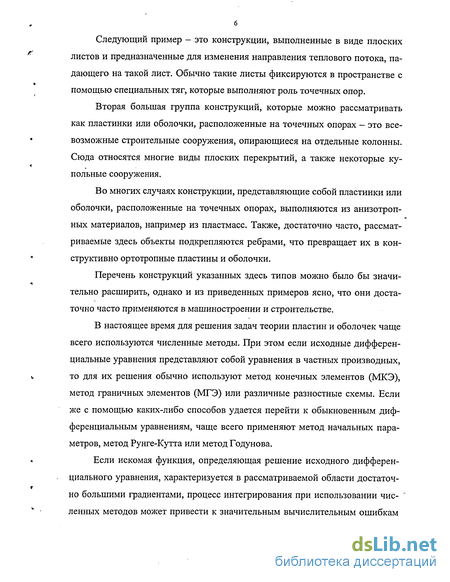 6

Следующий пример – это конструкции, выполненные в виде плоских листов и предназначенные для изменения направления теплового потока, падающего на такой лист. Обычно такие листы фиксируются в пространстве с помощью специальных тяг, которые выполняют роль точечных опор.

Вторая большая группа конструкций, которые можно рассматривать как пластинки или оболочки, расположенные на точечных опорах – это всевозможные строительные сооружения, опирающиеся на отдельные колонны. Сюда относятся многие виды плоских перекрытий, а также некоторые купольные сооружения.

Во многих случаях конструкции, представляющие собой пластинки или оболочки, расположенные на точечных опорах, выполняются из анизотропных материалов, например из пластмасс. Также, достаточно часто, рассматриваемые здесь объекты подкрепляются ребрами, что превращает их в конструктивно ортотропные пластины и оболочки.

Перечень конструкций указанных здесь типов можно было бы значительно расширить, однако и из приведенных примеров ясно, что они достаточно часто применяются в машиностроении и строительстве.

В настоящее время для решения задач теории пластин и оболочек чаще всего используются численные методы. При этом если исходные дифференциальные уравнения представляют собой уравнения в частных производных, то для их решения обычно используют метод конечных элементов (МКЭ), метод граничных элементов (МГЭ) или различные разностные схемы. Если же с помощью каких-либо способов удается перейти к обыкновенным дифференциальным уравнениям, чаще всего применяют метод начальных параметров, метод Рунге-Кутта или метод Годунова.

Если искомая функция, определяющая решение исходного дифференциального уравнения, характеризуется в рассматриваемой области достаточно большими градиентами, процесс интегрирования при использовании численных методов может привести к значительным вычислительным ошибкам

dsLib.net
библиотека диссертаций